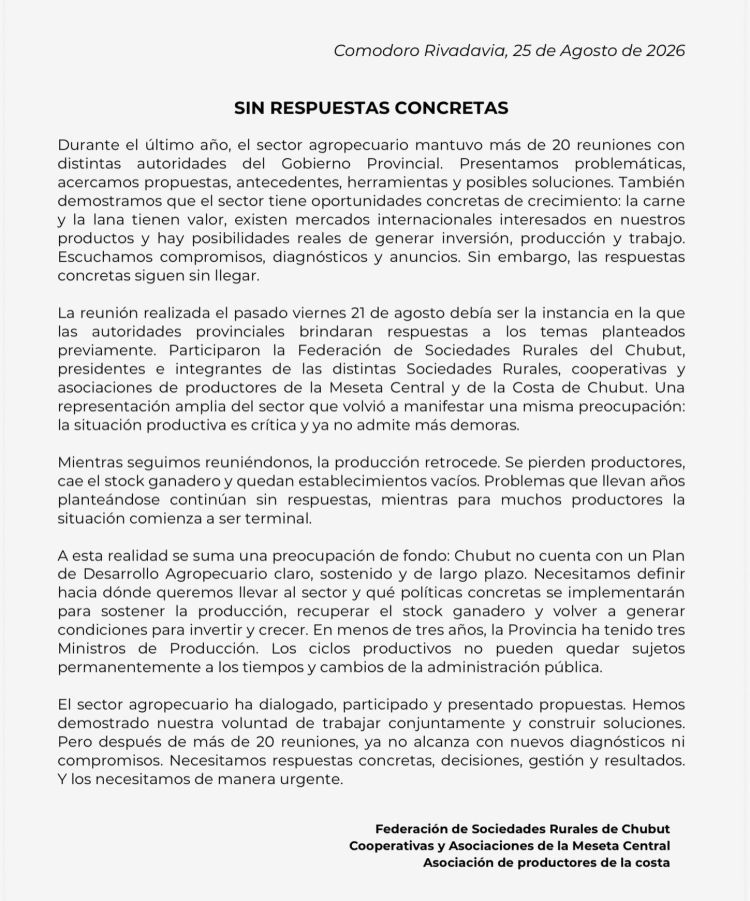 Comodoro Rivadavia, 25 de Agosto de 2026

SIN RESPUESTAS CONCRETAS

Durante el último año, el sector agropecuario mantuvo más de 20 reuniones con distintas autoridades del Gobierno Provincial. Presentamos problemáticas, acercamos propuestas, antecedentes, herramientas y posibles soluciones. También demostramos que el sector tiene oportunidades concretas de crecimiento: la carne y la lana tienen valor, existen mercados internacionales interesados en nuestros productos y hay posibilidades reales de generar inversión, producción y trabajo. Escuchamos compromisos, diagnósticos y anuncios. Sin embargo, las respuestas concretas siguen sin llegar.

La reunión realizada el pasado viernes 21 de agosto debía ser la instancia en la que las autoridades provinciales brindaran respuestas a los temas planteados previamente. Participaron la Federación de Sociedades Rurales del Chubut, presidentes e integrantes de las distintas Sociedades Rurales, cooperativas y asociaciones de productores de la Meseta Central y de la Costa de Chubut. Una representación amplia del sector que volvió a manifestar una misma preocupación: la situación productiva es crítica y ya no admite más demoras.

Mientras seguimos reuniéndonos, la producción retrocede. Se pierden productores, cae el stock ganadero y quedan establecimientos vacíos. Problemas que llevan años planteándose continúan sin respuestas, mientras para muchos productores la situación comienza a ser terminal.

A esta realidad se suma una preocupación de fondo: Chubut no cuenta con un Plan de Desarrollo Agropecuario claro, sostenido y de largo plazo. Necesitamos definir hacia dónde queremos llevar al sector y qué políticas concretas se implementarán para sostener la producción, recuperar el stock ganadero y volver a generar condiciones para invertir y crecer. En menos de tres años, la Provincia ha tenido tres Ministros de Producción. Los ciclos productivos no pueden quedar sujetos permanentemente a los tiempos y cambios de la administración pública.

El sector agropecuario ha dialogado, participado y presentado propuestas. Hemos demostrado nuestra voluntad de trabajar conjuntamente y construir soluciones. Pero después de más de 20 reuniones, ya no alcanza con nuevos diagnósticos ni compromisos. Necesitamos respuestas concretas, decisiones, gestión y resultados. Y los necesitamos de manera urgente.

Federación de Sociedades Rurales de Chubut
Cooperativas y Asociaciones de la Meseta Central
Asociación de productores de la costa